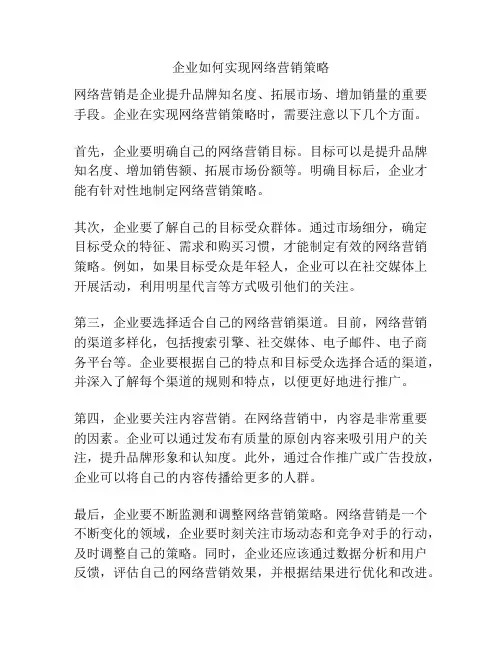 企业如何实现网络营销策略

网络营销是企业提升品牌知名度、拓展市场、增加销量的重要手段。企业在实现网络营销策略时，需要注意以下几个方面。

首先，企业要明确自己的网络营销目标。目标可以是提升品牌知名度、增加销售额、拓展市场份额等。明确目标后，企业才能有针对性地制定网络营销策略。

其次，企业要了解自己的目标受众群体。通过市场细分，确定目标受众的特征、需求和购买习惯，才能制定有效的网络营销策略。例如，如果目标受众是年轻人，企业可以在社交媒体上开展活动，利用明星代言等方式吸引他们的关注。

第三，企业要选择适合自己的网络营销渠道。目前，网络营销的渠道多样化，包括搜索引擎、社交媒体、电子邮件、电子商务平台等。企业要根据自己的特点和目标受众选择合适的渠道，并深入了解每个渠道的规则和特点，以便更好地进行推广。

第四，企业要关注内容营销。在网络营销中，内容是非常重要的因素。企业可以通过发布有质量的原创内容来吸引用户的关注，提升品牌形象和认知度。此外，通过合作推广或广告投放，企业可以将自己的内容传播给更多的人群。

最后，企业要不断监测和调整网络营销策略。网络营销是一个不断变化的领域，企业要时刻关注市场动态和竞争对手的行动，及时调整自己的策略。同时，企业还应该通过数据分析和用户反馈，评估自己的网络营销效果，并根据结果进行优化和改进。